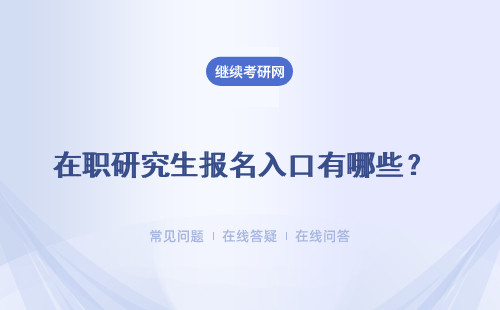 继续考研网

在职研究生报名入口有哪些？

常见问题 | 在线答疑 | 在线问答